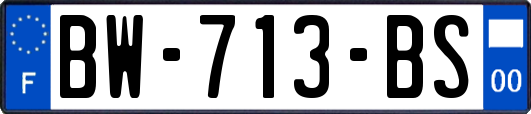 F
BW-713-BS
00